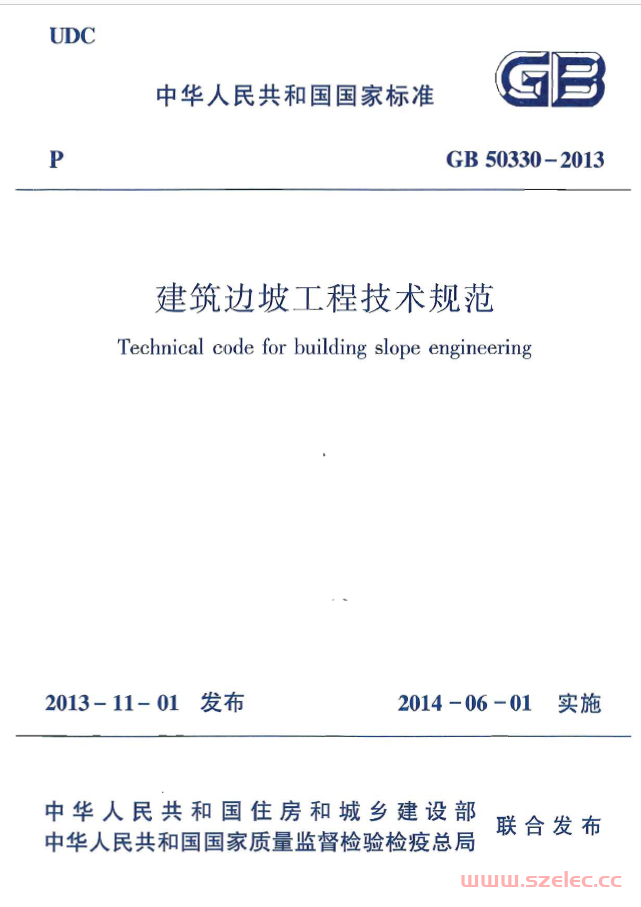 UDC

中华人民共和国国家标准

GB

P

GB 50330－2013

建筑边坡工程技术规范

Technical code for building slope engineering

2013－11－01 发布

2014－06－01 实施

中华人民共和国住房和城乡建设部
中华人民共和国国家质量监督检验检疫总局

联合发布

www.szelec.cc